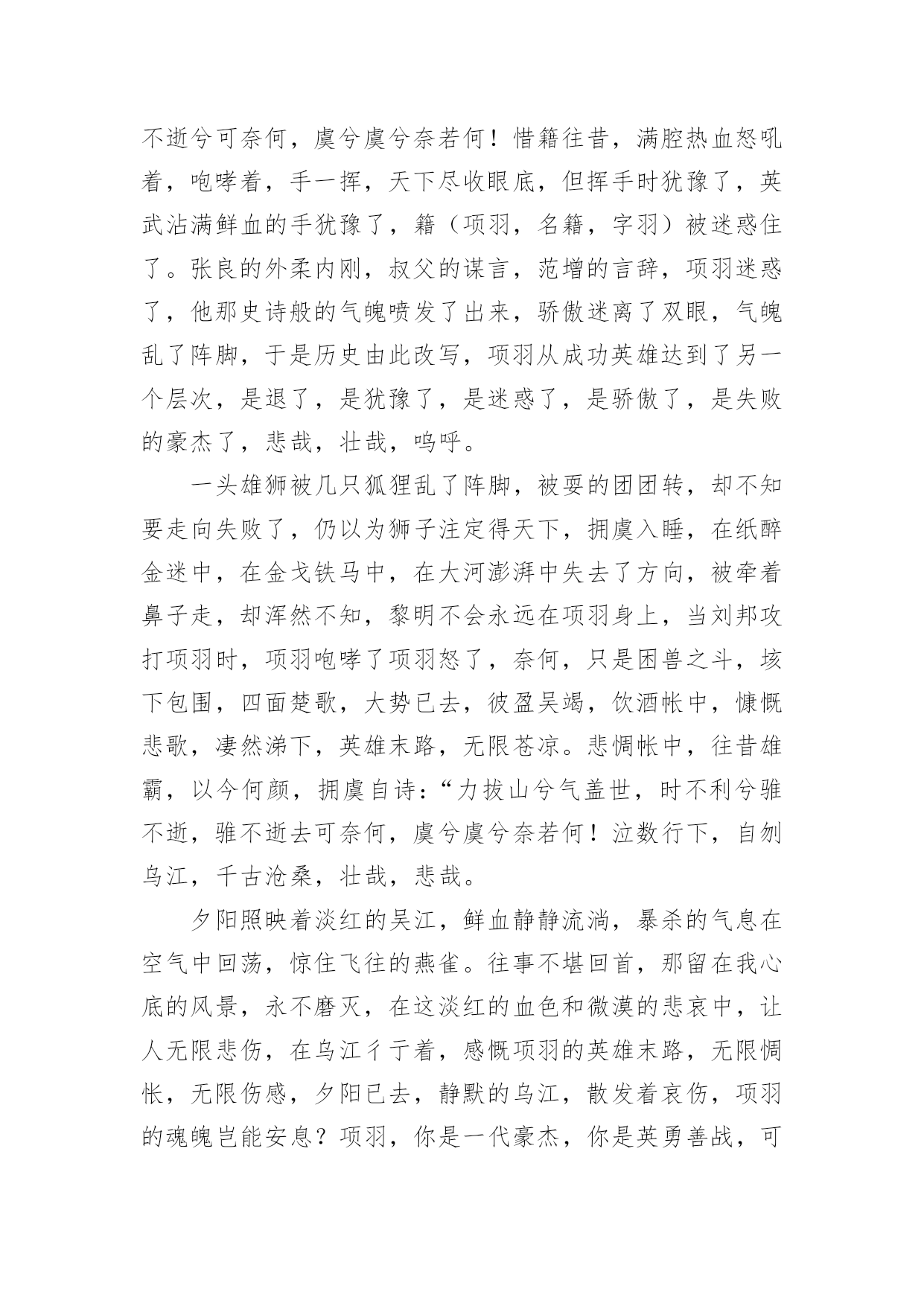 不逝兮可奈何，虞兮虞兮奈若何！惜籍往昔，满腔热血怒吼着，咆哮着，手一挥，天下尽收眼底，但挥手时犹豫了，英武沾满鲜血的手犹豫了，籍（项羽，名籍，字羽）被迷惑住了。张良的外柔内刚，叔父的谋言，范增的言辞，项羽迷惑了，他那史诗般的气魄喷发了出来，骄傲迷离了双眼，气魄乱了阵脚，于是历史由此改写，项羽从成功英雄达到了另一个层次，是退了，是犹豫了，是迷惑了，是骄傲了，是失败的豪杰了，悲哉，壮哉，呜呼。

一头雄狮被几只狐狸乱了阵脚，被耍的团团转，却不知要走向失败了，仍以为狮子注定得天下，拥虞入睡，在纸醉金迷中，在金戈铁马中，在大河澎湃中失去了方向，被牵着鼻子走，却浑然不知，黎明不会永远在项羽身上，当刘邦攻打项羽时，项羽咆哮了项羽怒了，奈何，只是困兽之斗，垓下包围，四面楚歌，大势已去，彼盈吴竭，饮酒帐中，慷慨悲歌，凄然涕下，英雄末路，无限苍凉。悲惆帐中，往昔雄霸，以今何颜，拥虞自诗：“力拔山兮气盖世，时不利兮骓不逝，骓不逝去可奈何，虞兮虞兮奈若何！泣数行下，自刎乌江，千古沧桑，壮哉，悲哉。

夕阳照映着淡红的吴江，鲜血静静流淌，暴杀的气息在空气中回荡，惊住飞往的燕雀。往事不堪回首，那留在我心底的风景，永不磨灭，在这淡红的血色和微漠的悲哀中，让人无限悲伤，在乌江彳亍着，感慨项羽的英雄末路，无限惆怅，无限伤感，夕阳已去，静默的乌江，散发着哀伤，项羽的魂魄岂能安息？项羽，你是一代豪杰，你是英勇善战，可